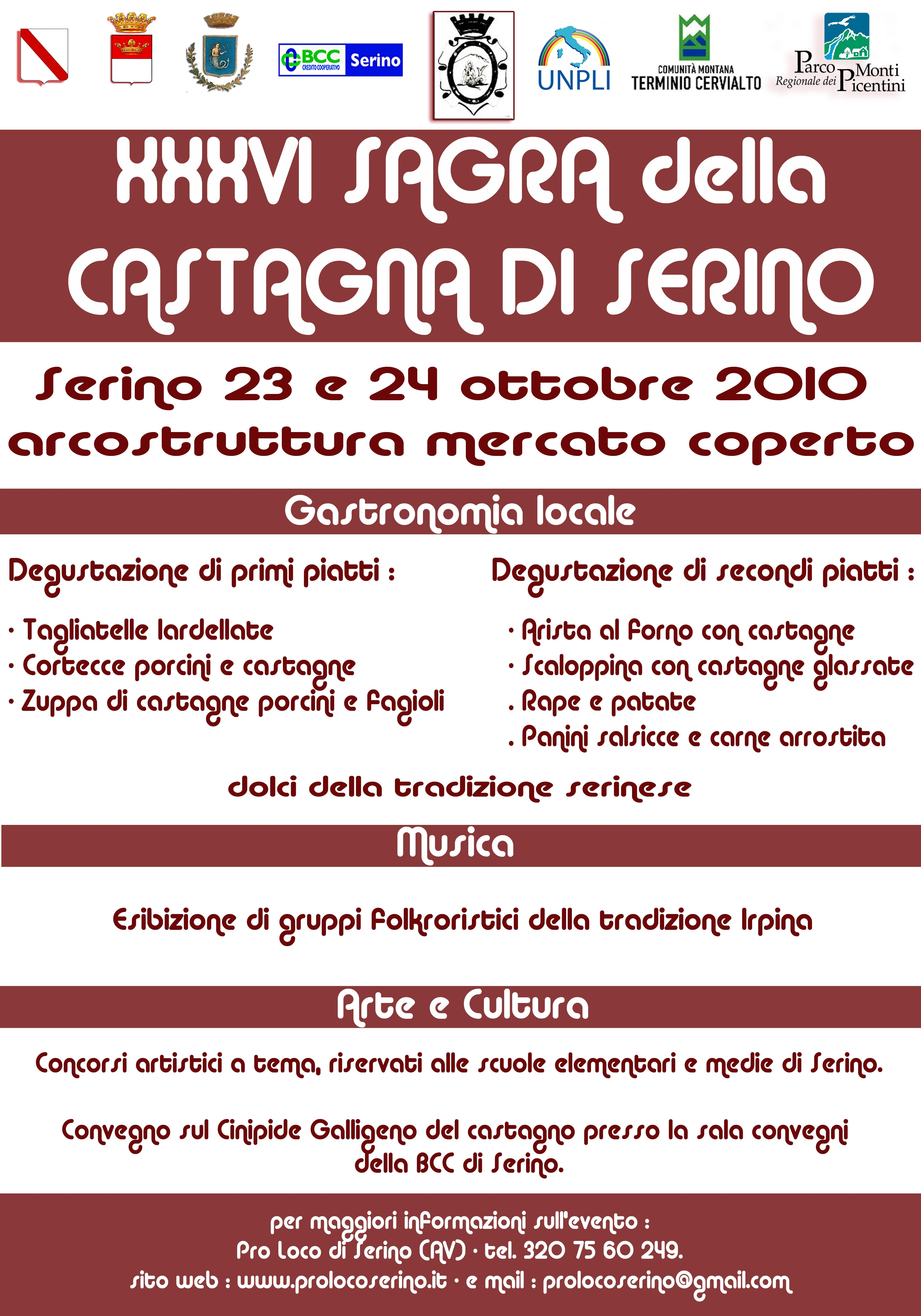 BCC CREDITO COOPERATIVO Serino

UNPLI

COMUNITÀ MONTANA TERMINIO CERVIALTO

Parco Regionale dei Monti Picentini

XXXVI SAGRA della CASTAGNA DI SERINO

Serino 23 e 24 ottobre 2010
arcostruttura mercato coperto

Gastronomia locale

Degustazione di primi piatti :

· Tagliatelle lardellate
· Cortecce porcini e castagne
· Zuppa di castagne porcini e fagioli

Degustazione di secondi piatti :

· Arista al forno con castagne
· Scaloppina con castagne glassate
. Rape e patate
. Panini salsicce e carne arrostita

dolci della tradizione serinese

Musica

Esibizione di gruppi folkroristici della tradizione Irpina

Arte e Cultura

Concorsi artistici a tema, riservati alle scuole elementari e medie di Serino.

Convegno sul Cinipide Galligeno del castagno presso la sala convegni della BCC di Serino.

per maggiori informazioni sull'evento :
Pro Loco di Serino (AV) · tel. 320 75 60 249.
sito web : www.prolocoserino.it · e mail : prolocoserino@gmail.com